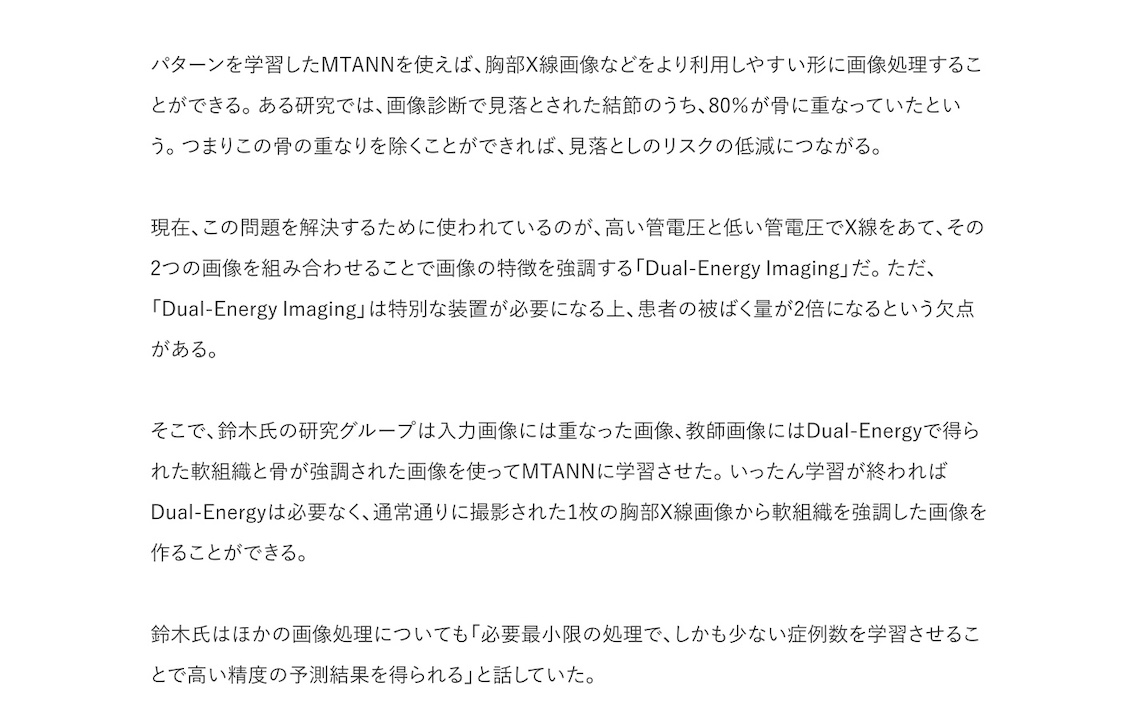 パターンを学習したMTANNを使えば、胸部X線画像などをより利用しやすい形に画像処理することができる。ある研究では、画像診断で見落とされた結節のうち、80%が骨に重なっていたという。つまりこの骨の重なりを除くことができれば、見落としのリスクの低減につながる。

現在、この問題を解決するために使われているのが、高い管電圧と低い管電圧でX線をあて、その2つの画像を組み合わせることで画像の特徴を強調する「Dual-Energy Imaging」だ。ただ、「Dual-Energy Imaging」は特別な装置が必要になる上、患者の被ばく量が2倍になるという欠点がある。

そこで、鈴木氏の研究グループは入力画像には重なった画像、教師画像にはDual-Energyで得られた軟組織と骨が強調された画像を使ってMTANNに学習させた。いったん学習が終わればDual-Energyは必要なく、通常通りに撮影された1枚の胸部X線画像から軟組織を強調した画像を作ることができる。

鈴木氏はほかの画像処理についても「必要最小限の処理で、しかも少ない症例数を学習させることで高い精度の予測結果を得られる」と話していた。